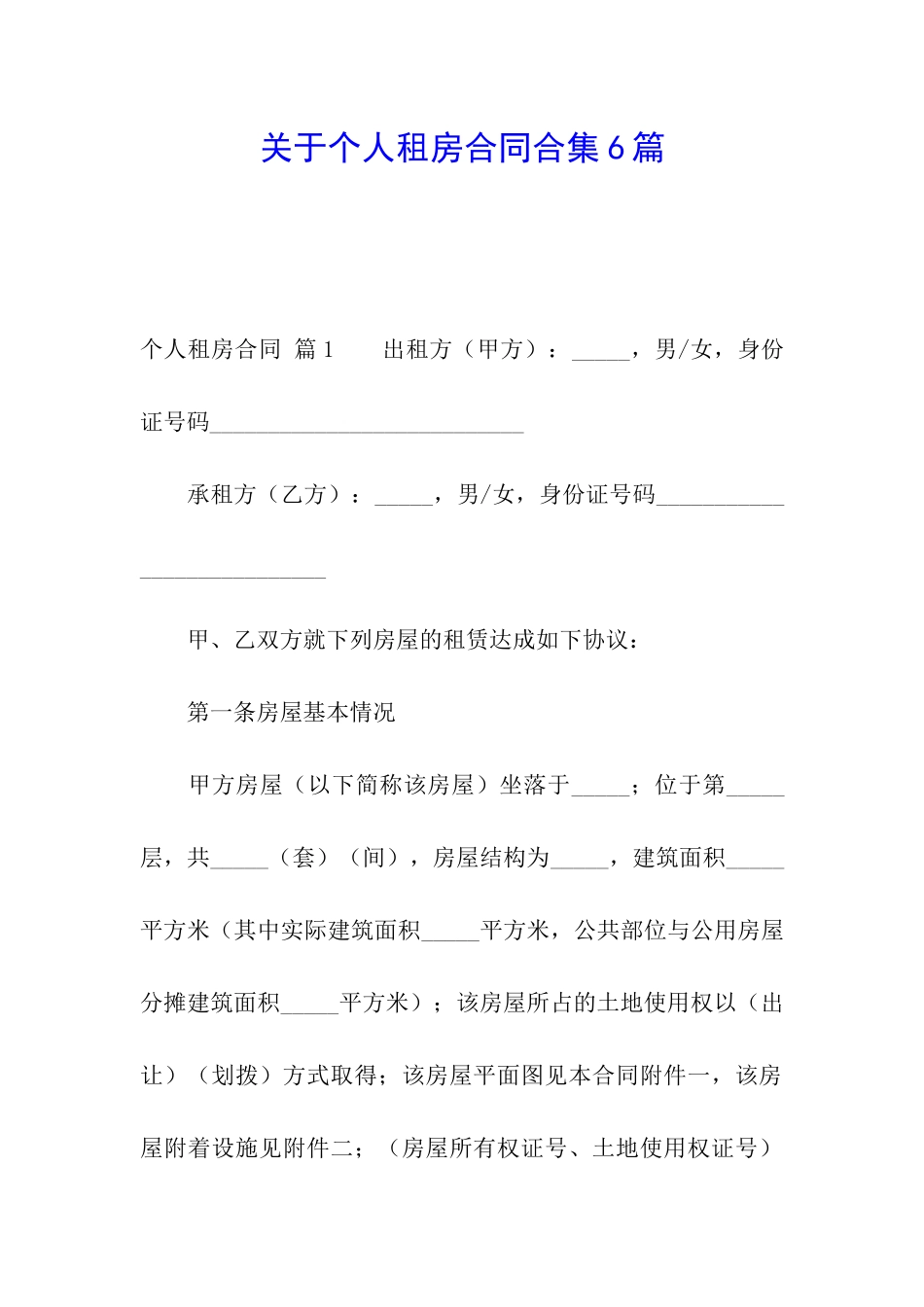 关于个人租房合同合集6篇

个人租房合同 篇1　　出租方（甲方）：_____，男/女，身份证号码___________________________

承租方（乙方）：_____，男/女，身份证号码___________________________

甲、乙双方就下列房屋的租赁达成如下协议：

第一条房屋基本情况

甲方房屋（以下简称该房屋）坐落于_____；位于第_____层，共_____（套）（间），房屋结构为_____，建筑面积_____平方米（其中实际建筑面积_____平方米，公共部位与公用房屋分摊建筑面积_____平方米）；该房屋所占的土地使用权以（出让）（划拨）方式取得；该房屋平面图见本合同附件一，该房屋附着设施见附件二；（房屋所有权证号、土地使用权证号）